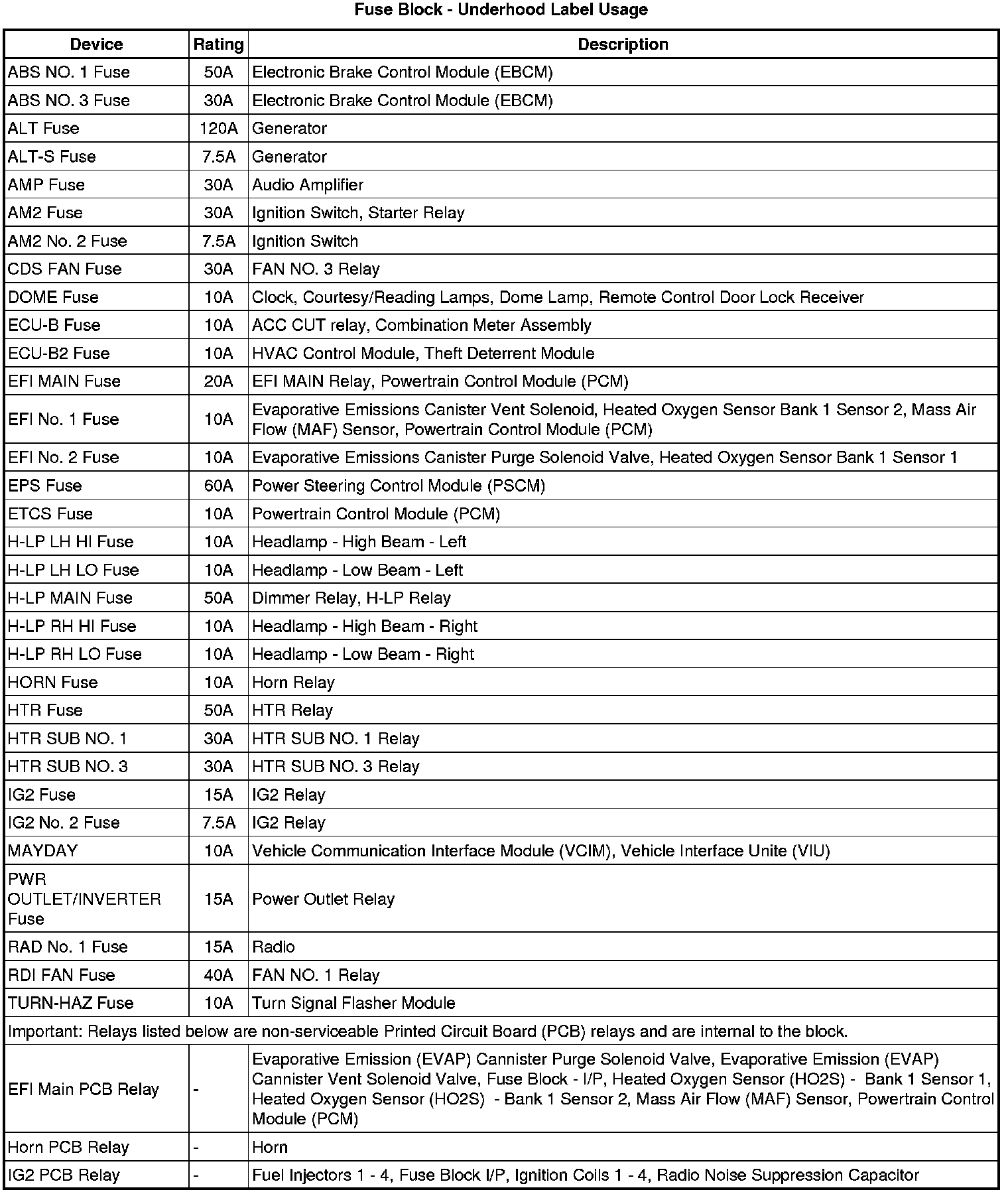 Fuse Block - Underhood Label Usage

| Device | Rating | Description |
|---|---|---|
| ABS NO. 1 Fuse | 50A | Electronic Brake Control Module (EBCM) |
| ABS NO. 3 Fuse | 30A | Electronic Brake Control Module (EBCM) |
| ALT Fuse | 120A | Generator |
| ALT-S Fuse | 7.5A | Generator |
| AMP Fuse | 30A | Audio Amplifier |
| AM2 Fuse | 30A | Ignition Switch, Starter Relay |
| AM2 No. 2 Fuse | 7.5A | Ignition Switch |
| CDS FAN Fuse | 30A | FAN NO. 3 Relay |
| DOME Fuse | 10A | Clock, Courtesy/Reading Lamps, Dome Lamp, Remote Control Door Lock Receiver |
| ECU-B Fuse | 10A | ACC CUT relay, Combination Meter Assembly |
| ECU-B2 Fuse | 10A | HVAC Control Module, Theft Deterrent Module |
| EFI MAIN Fuse | 20A | EFI MAIN Relay, Powertrain Control Module (PCM) |
| EFI No. 1 Fuse | 10A | Evaporative Emissions Canister Vent Solenoid, Heated Oxygen Sensor Bank 1 Sensor 2, Mass Air Flow (MAF) Sensor, Powertrain Control Module (PCM) |
| EFI No. 2 Fuse | 10A | Evaporative Emissions Canister Purge Solenoid Valve, Heated Oxygen Sensor Bank 1 Sensor 1 |
| EPS Fuse | 60A | Power Steering Control Module (PSCM) |
| ETCS Fuse | 10A | Powertrain Control Module (PCM) |
| H-LP LH HI Fuse | 10A | Headlamp - High Beam - Left |
| H-LP LH LO Fuse | 10A | Headlamp - Low Beam - Left |
| H-LP MAIN Fuse | 50A | Dimmer Relay, H-LP Relay |
| H-LP RH HI Fuse | 10A | Headlamp - High Beam - Right |
| H-LP RH LO Fuse | 10A | Headlamp - Low Beam - Right |
| HORN Fuse | 10A | Horn Relay |
| HTR Fuse | 50A | HTR Relay |
| HTR SUB NO. 1 | 30A | HTR SUB NO. 1 Relay |
| HTR SUB NO. 3 | 30A | HTR SUB NO. 3 Relay |
| IG2 Fuse | 15A | IG2 Relay |
| IG2 No. 2 Fuse | 7.5A | IG2 Relay |
| MAYDAY | 10A | Vehicle Communication Interface Module (VCIM), Vehicle Interface Unite (VIU) |
| PWR OUTLET/INVERTER Fuse | 15A | Power Outlet Relay |
| RAD No. 1 Fuse | 15A | Radio |
| RDI FAN Fuse | 40A | FAN NO. 1 Relay |
| TURN-HAZ Fuse | 10A | Turn Signal Flasher Module |
| Important: Relays listed below are non-serviceable Printed Circuit Board (PCB) relays and are internal to the block. | | |
| EFI Main PCB Relay | - | Evaporative Emission (EVAP) Cannister Purge Solenoid Valve, Evaporative Emission (EVAP) Cannister Vent Solenoid Valve, Fuse Block - I/P, Heated Oxygen Sensor (HO2S) - Bank 1 Sensor 1, Heated Oxygen Sensor (HO2S) - Bank 1 Sensor 2, Mass Air Flow (MAF) Sensor, Powertrain Control Module (PCM) |
| Horn PCB Relay | - | Horn |
| IG2 PCB Relay | - | Fuel Injectors 1 - 4, Fuse Block I/P, Ignition Coils 1 - 4, Radio Noise Suppression Capacitor |